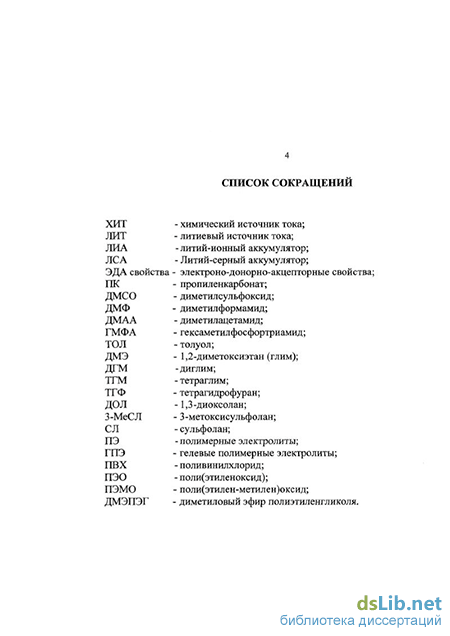 4

СПИСОК СОКРАЩЕНИЙ

ХИТ - химический источник тока;
ЛИТ - литиевый источник тока;
ЛИА - литий-ионный аккумулятор;
ЛСА - Литий-серный аккумулятор;
ЭДА свойства - электроно-донорно-акцепторные свойства;
ПК - пропиленкарбонат;
ДМСО - диметилсульфоксид;
ДМФ - диметилформамид;
ДМАА - диметилацетамид;
ГМФА - гексаметилфосфортриамид;
ТОЛ - толуол;
ДМЭ - 1,2-диметоксиэтан (глим);
ДГМ - диглим;
ТГМ - тетраглим;
ТГФ - тетрагидрофуран;
ДОЛ - 1,3-диоксолан;
3-МеСЛ - 3-метоксисульфолан;
СЛ - сульфолан;
ПЭ - полимерные электролиты;
ГПЭ - гелевые полимерные электролиты;
ПВХ - поливинилхлорид;
ПЭО - поли(этиленоксид);
ПЭМО - поли(этилен-метилен)оксид;
ДМЭПЭГ - диметиловый эфир полиэтиленгликоля.

dsLib.net
библиотека диссертаций